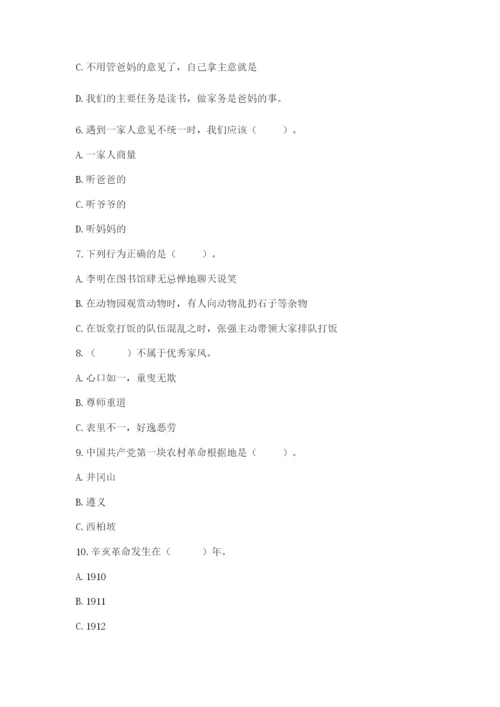 C. 不用管爸妈的意见了，自己拿主意就是

D. 我们的主要任务是读书，做家务是爸妈的事。

6. 遇到一家人意见不统一时，我们应该（　　）。

A. 一家人商量

B. 听爸爸的

C. 听爷爷的

D. 听妈妈的

7. 下列行为正确的是（　　）。

A. 李明在图书馆肆无忌惮地聊天说笑

B. 在动物园观赏动物时，有人向动物乱扔石子等杂物

C. 在饭堂打饭的队伍混乱之时，张强主动带领大家排队打饭

8. （　　）不属于优秀家风。

A. 心口如一，童叟无欺

B. 尊师重道

C. 表里不一，好逸恶劳

9. 中国共产党第一块农村革命根据地是（　　）。

A. 井冈山

B. 遵义

C. 西柏坡

10. 辛亥革命发生在（　　）年。

A. 1910

B. 1911

C. 1912